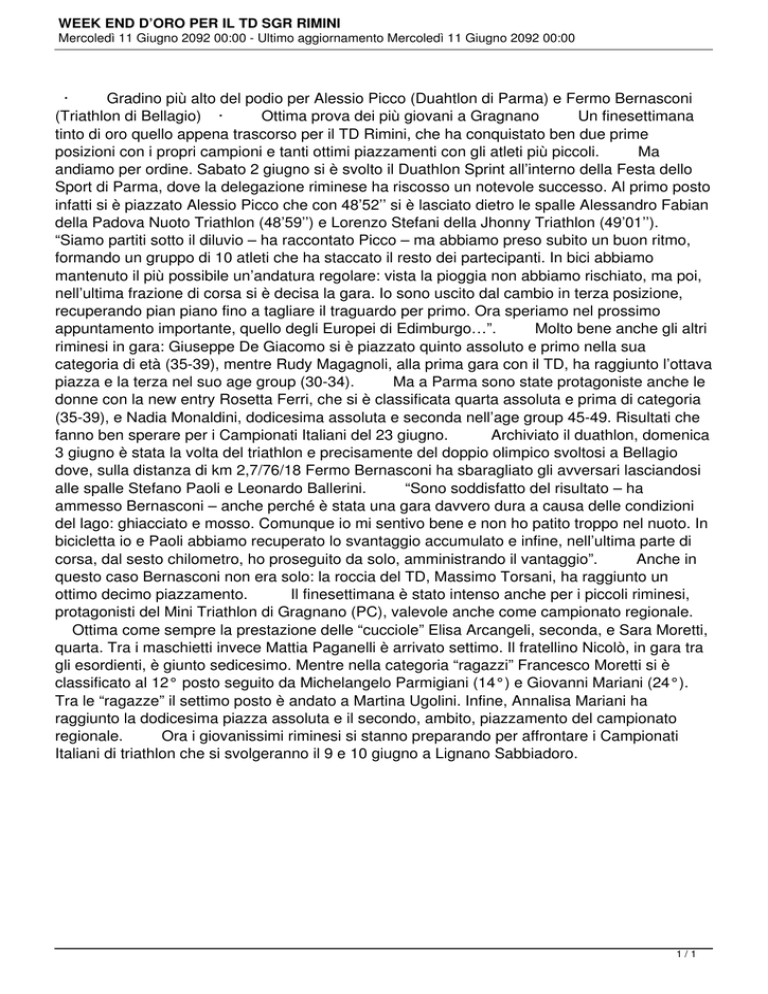 WEEK END D'ORO PER IL TD SGR RIMINI
Mercoledì 11 Giugno 2092 00:00 - Ultimo aggiornamento Mercoledì 11 Giugno 2092 00:00

· Gradino più alto del podio per Alessio Picco (Duahtlon di Parma) e Fermo Bernasconi (Triathlon di Bellagio) · Ottima prova dei più giovani a Gragnano Un finesettimana tinto di oro quello appena trascorso per il TD Rimini, che ha conquistato ben due prime posizioni con i propri campioni e tanti ottimi piazzamenti con gli atleti più piccoli. Ma andiamo per ordine. Sabato 2 giugno si è svolto il Duathlon Sprint all'interno della Festa dello Sport di Parma, dove la delegazione riminese ha riscosso un notevole successo. Al primo posto infatti si è piazzato Alessio Picco che con 48'52'' si è lasciato dietro le spalle Alessandro Fabian della Padova Nuoto Triathlon (48'59'') e Lorenzo Stefani della Jhonny Triathlon (49'01''). "Siamo partiti sotto il diluvio – ha raccontato Picco – ma abbiamo preso subito un buon ritmo, formando un gruppo di 10 atleti che ha staccato il resto dei partecipanti. In bici abbiamo mantenuto il più possibile un'andatura regolare: vista la pioggia non abbiamo rischiato, ma poi, nell'ultima frazione di corsa si è decisa la gara. Io sono uscito dal cambio in terza posizione, recuperando pian piano fino a tagliare il traguardo per primo. Ora speriamo nel prossimo appuntamento importante, quello degli Europei di Edimburgo…". Molto bene anche gli altri riminesi in gara: Giuseppe De Giacomo si è piazzato quinto assoluto e primo nella sua categoria di età (35-39), mentre Rudy Magagnoli, alla prima gara con il TD, ha raggiunto l'ottava piazza e la terza nel suo age group (30-34). Ma a Parma sono state protagoniste anche le donne con la new entry Rosetta Ferri, che si è classificata quarta assoluta e prima di categoria (35-39), e Nadia Monaldini, dodicesima assoluta e seconda nell'age group 45-49. Risultati che fanno ben sperare per i Campionati Italiani del 23 giugno. Archiviato il duathlon, domenica 3 giugno è stata la volta del triathlon e precisamente del doppio olimpico svoltosi a Bellagio dove, sulla distanza di km 2,7/76/18 Fermo Bernasconi ha sbaragliato gli avversari lasciandosi alle spalle Stefano Paoli e Leonardo Ballerini. "Sono soddisfatto del risultato – ha ammesso Bernasconi – anche perché è stata una gara davvero dura a causa delle condizioni del lago: ghiacciato e mosso. Comunque io mi sentivo bene e non ho patito troppo nel nuoto. In bicicletta io e Paoli abbiamo recuperato lo svantaggio accumulato e infine, nell'ultima parte di corsa, dal sesto chilometro, ho proseguito da solo, amministrando il vantaggio". Anche in questo caso Bernasconi non era solo: la roccia del TD, Massimo Torsani, ha raggiunto un ottimo decimo piazzamento. Il finesettimana è stato intenso anche per i piccoli riminesi, protagonisti del Mini Triathlon di Gragnano (PC), valevole anche come campionato regionale.

Ottima come sempre la prestazione delle "cucciole" Elisa Arcangeli, seconda, e Sara Moretti, quarta. Tra i maschietti invece Mattia Paganelli è arrivato settimo. Il fratellino Nicolò, in gara tra gli esordienti, è giunto sedicesimo. Mentre nella categoria "ragazzi" Francesco Moretti si è classificato al 12° posto seguito da Michelangelo Parmigiani (14°) e Giovanni Mariani (24°). Tra le "ragazze" il settimo posto è andato a Martina Ugolini. Infine, Annalisa Mariani ha raggiunto la dodicesima piazza assoluta e il secondo, ambito, piazzamento del campionato regionale. Ora i giovanissimi riminesi si stanno preparando per affrontare i Campionati Italiani di triathlon che si svolgeranno il 9 e 10 giugno a Lignano Sabbiadoro.

1 / 1